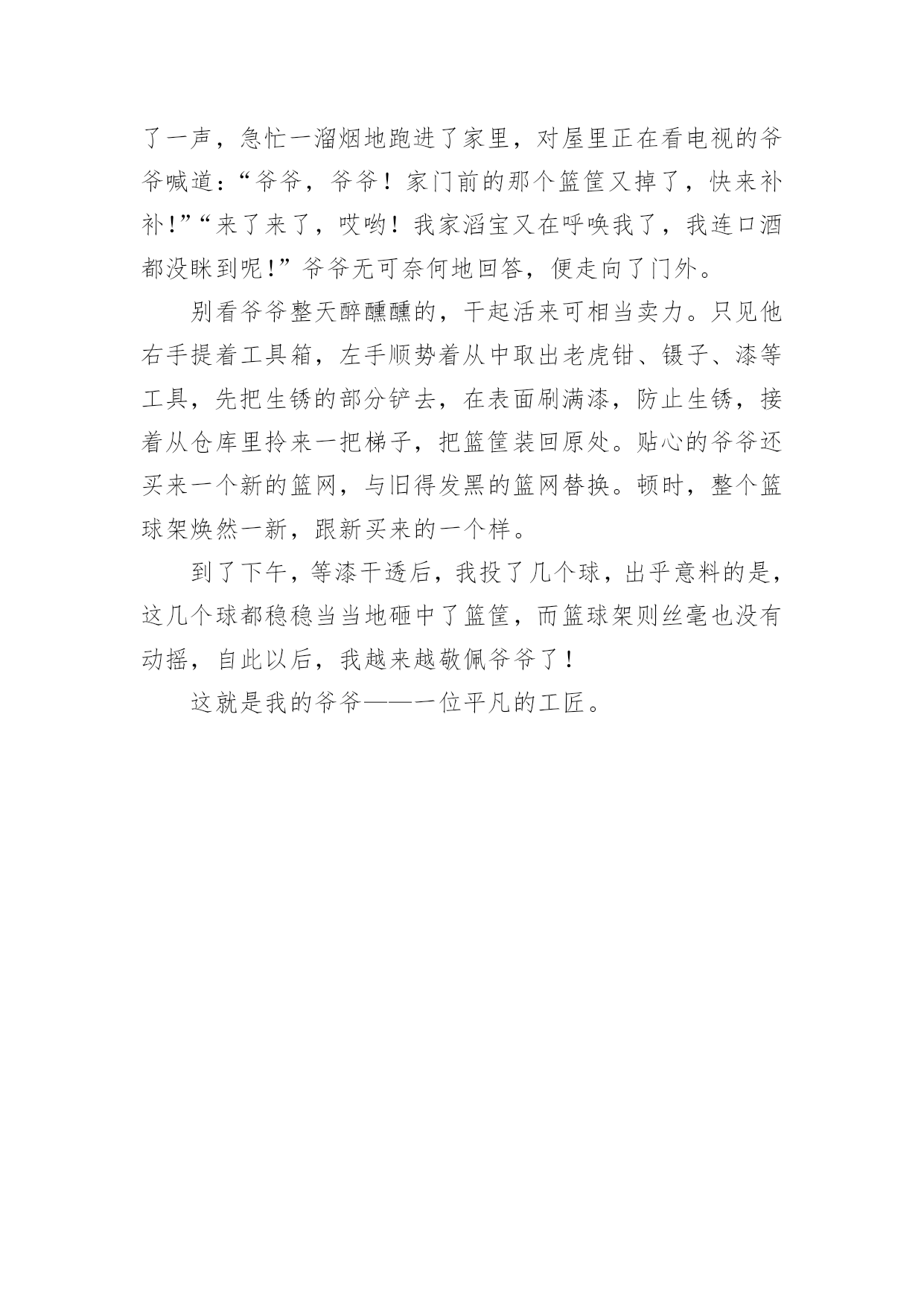 了一声，急忙一溜烟地跑进了家里，对屋里正在看电视的爷爷喊道：“爷爷，爷爷！家门前的那个篮筐又掉了，快来补补！”“来了来了，哎哟！我家滔宝又在呼唤我了，我连口酒都没眯到呢！”爷爷无可奈何地回答，便走向了门外。

别看爷爷整天醉醺醺的，干起活来可相当卖力。只见他右手提着工具箱，左手顺势着从中取出老虎钳、镊子、漆等工具，先把生锈的部分铲去，在表面刷满漆，防止生锈，接着从仓库里拎来一把梯子，把篮筐装回原处。贴心的爷爷还买来一个新的篮网，与旧得发黑的篮网替换。顿时，整个篮球架焕然一新，跟新买来的一个样。

到了下午，等漆干透后，我投了几个球，出乎意料的是，这几个球都稳稳当当地砸中了篮筐，而篮球架则丝毫也没有动摇，自此以后，我越来越敬佩爷爷了！

这就是我的爷爷——一位平凡的工匠。